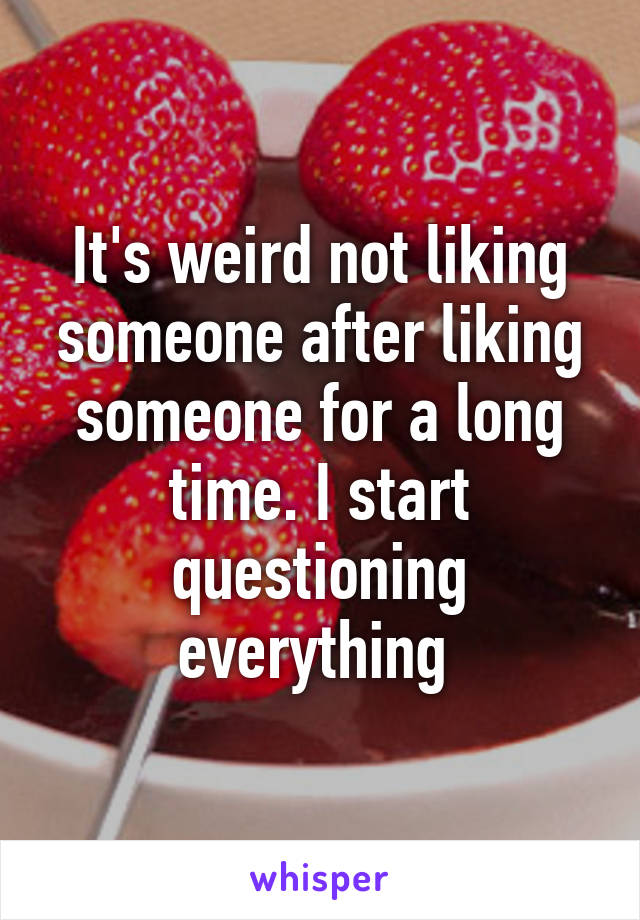 It's weird not liking someone after liking someone for a long time. I start questioning everything

whisper